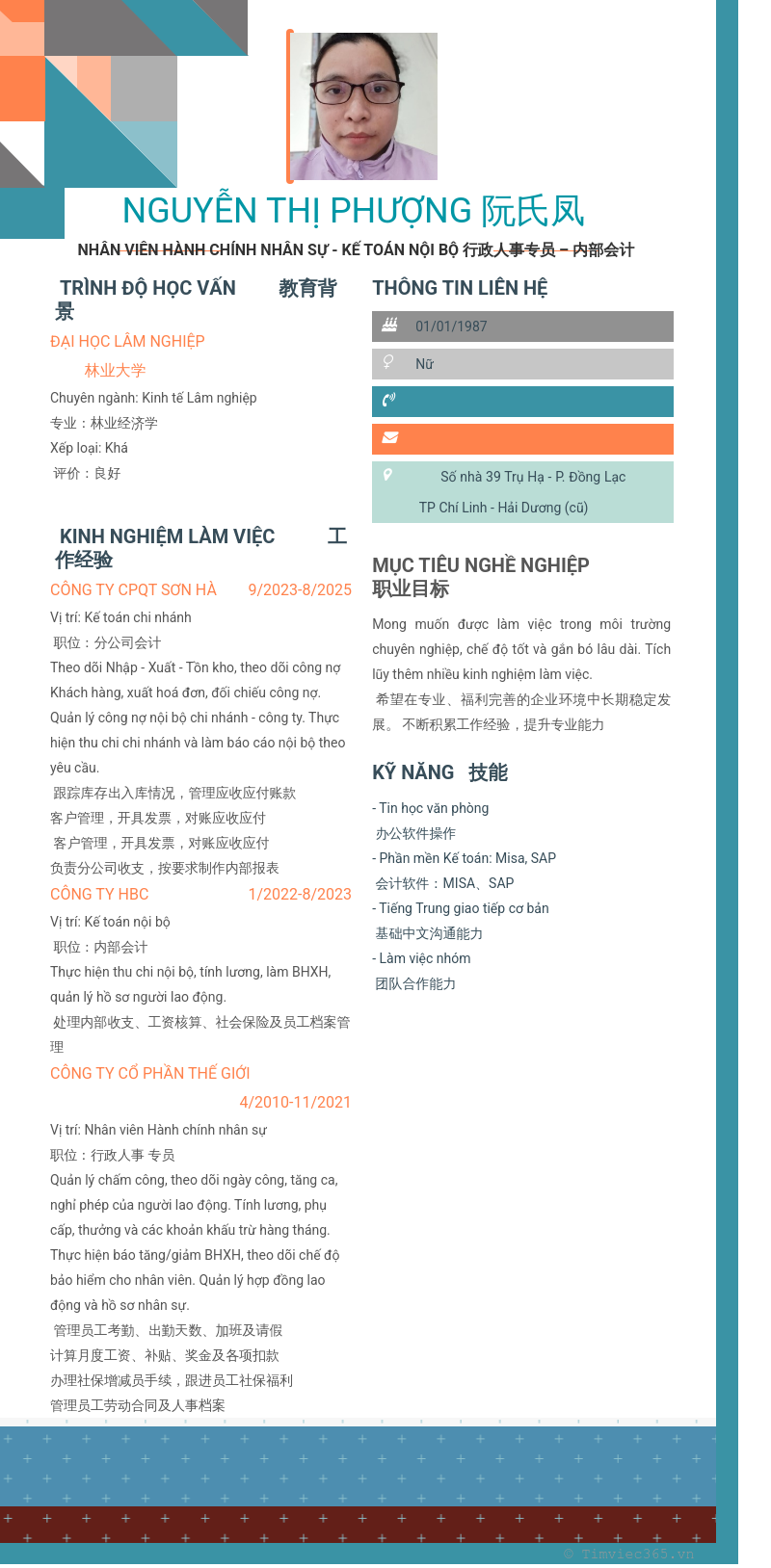 NGUYỄN THỊ PHƯỢNG 阮氏凤

NHÂN VIÊN HÀNH CHÍNH NHÂN SỰ - KẾ TOÁN NỘI BỘ 行政人事专员 – 内部会计

TRÌNH ĐỘ HỌC VẤN 教育背景

ĐẠI HỌC LÂM NGHIỆP

林业大学

Chuyên ngành: Kinh tế Lâm nghiệp

专业：林业经济学

Xếp loại: Khá

评价：良好

KINH NGHIỆM LÀM VIỆC 工作经验

CÔNG TY CPQT SƠN HÀ 9/2023-8/2025

Vị trí: Kế toán chi nhánh

职位：分公司会计

Theo dõi Nhập - Xuất - Tồn kho, theo dõi công nợ Khách hàng, xuất hoá đơn, đối chiếu công nợ. Quản lý công nợ nội bộ chi nhánh - công ty. Thực hiện thu chi chi nhánh và làm báo cáo nội bộ theo yêu cầu.

跟踪库存出入库情况，管理应收应付账款

客户管理，开具发票，对账应收应付

客户管理，开具发票，对账应收应付

负责分公司收支，按要求制作内部报表

CÔNG TY HBC 1/2022-8/2023

Vị trí: Kế toán nội bộ

职位：内部会计

Thực hiện thu chi nội bộ, tính lương, làm BHXH, quản lý hồ sơ người lao động.

处理内部收支、工资核算、社会保险及员工档案管理

CÔNG TY CỔ PHẦN THẾ GIỚI

4/2010-11/2021

Vị trí: Nhân viên Hành chính nhân sự

职位：行政人事 专员

Quản lý chấm công, theo dõi ngày công, tăng ca, nghỉ phép của người lao động. Tính lương, phụ cấp, thưởng và các khoản khấu trừ hàng tháng. Thực hiện báo tăng/giảm BHXH, theo dõi chế độ bảo hiểm cho nhân viên. Quản lý hợp đồng lao động và hồ sơ nhân sự.

管理员工考勤、出勤天数、加班及请假

计算月度工资、补贴、奖金及各项扣款

办理社保增减员手续，跟进员工社保福利

管理员工劳动合同及人事档案

THÔNG TIN LIÊN HỆ

01/01/1987

Nữ

Số nhà 39 Trụ Hạ - P. Đồng Lạc

TP Chí Linh - Hải Dương (cũ)

MỤC TIÊU NGHỀ NGHIỆP
职业目标

Mong muốn được làm việc trong môi trường chuyên nghiệp, chế độ tốt và gắn bó lâu dài. Tích lũy thêm nhiều kinh nghiệm làm việc.

希望在专业、福利完善的企业环境中长期稳定发展。 不断积累工作经验，提升专业能力

KỸ NĂNG 技能

- Tin học văn phòng

办公软件操作

- Phần mềm Kế toán: Misa, SAP

会计软件：MISA、SAP

- Tiếng Trung giao tiếp cơ bản

基础中文沟通能力

- Làm việc nhóm

团队合作能力

© Timviec365.vn